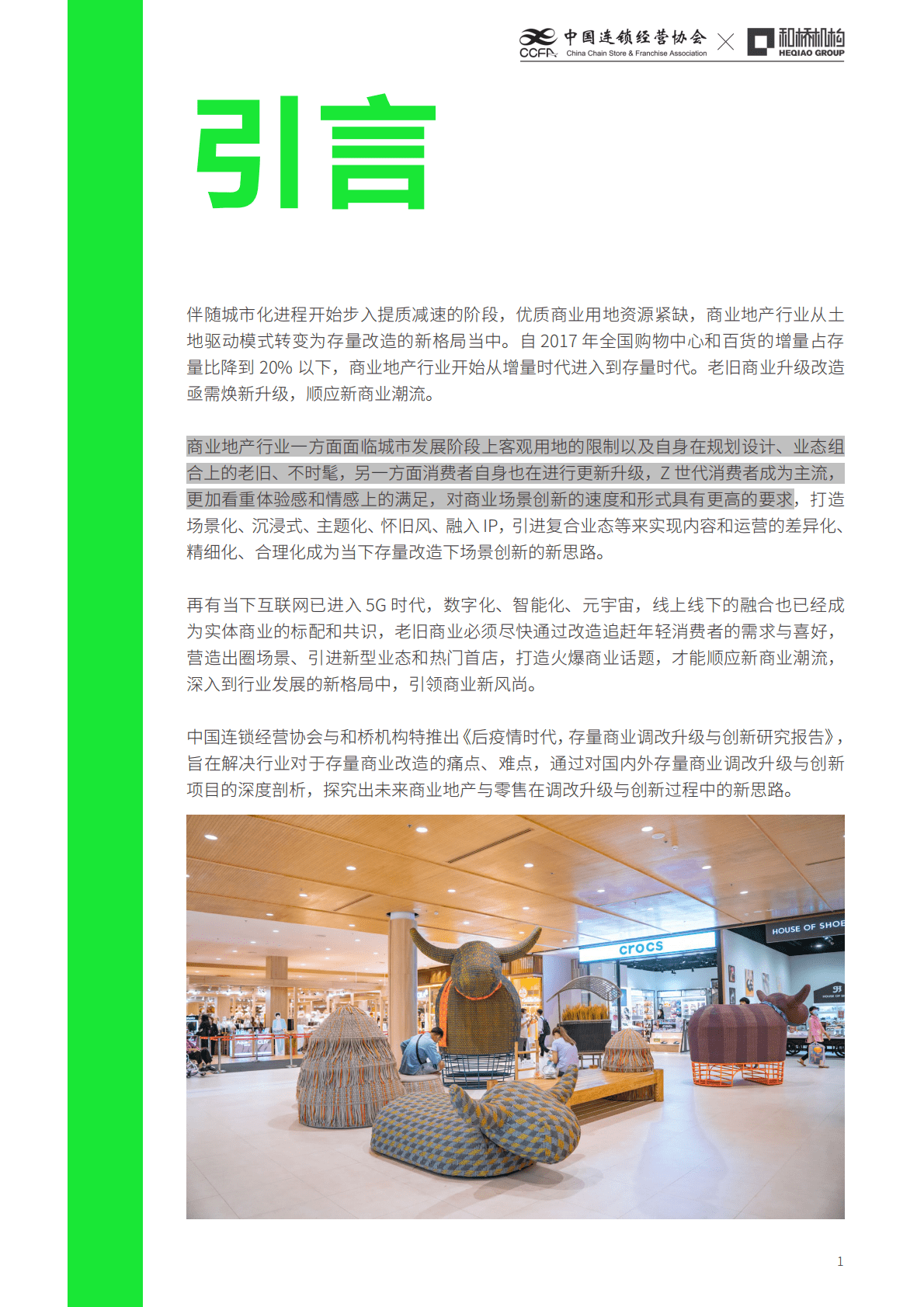 CCFA 中国连锁经营协会 China Chain Store & Franchise Association × 和桥机构 HEQIAO GROUP

引言

伴随城市化进程开始步入提质减速的阶段，优质商业用地资源紧缺，商业地产行业从土地驱动模式转变为存量改造的新格局当中。自 2017 年全国购物中心和百货的增量占存量比降到 20% 以下，商业地产行业开始从增量时代进入到存量时代。老旧商业升级改造亟需焕新升级，顺应新商业潮流。

商业地产行业一方面面临城市发展阶段上客观用地的限制以及自身在规划设计、业态组合上的老旧、不时髦，另一方面消费者自身也在进行更新升级，Z 世代消费者成为主流，更加看重体验感和情感上的满足，对商业场景创新的速度和形式具有更高的要求，打造场景化、沉浸式、主题化、怀旧风、融入 IP，引进复合业态等来实现内容和运营的差异化、精细化、合理化成为当下存量改造下场景创新的新思路。

再有当下互联网已进入 5G 时代，数字化、智能化、元宇宙，线上线下的融合也已经成为实体商业的标配和共识，老旧商业必须尽快通过改造追赶年轻消费者的需求与喜好，营造出圈场景、引进新型业态和热门首店，打造火爆商业话题，才能顺应新商业潮流，深入到行业发展的新格局中，引领商业新风尚。

中国连锁经营协会与和桥机构特推出《后疫情时代，存量商业调改升级与创新研究报告》，旨在解决行业对于存量商业改造的痛点、难点，通过对国内外存量商业调改升级与创新项目的深度剖析，探究出未来商业地产与零售在调改升级与创新过程中的新思路。

crocs
HOUSE OF SHOE

1